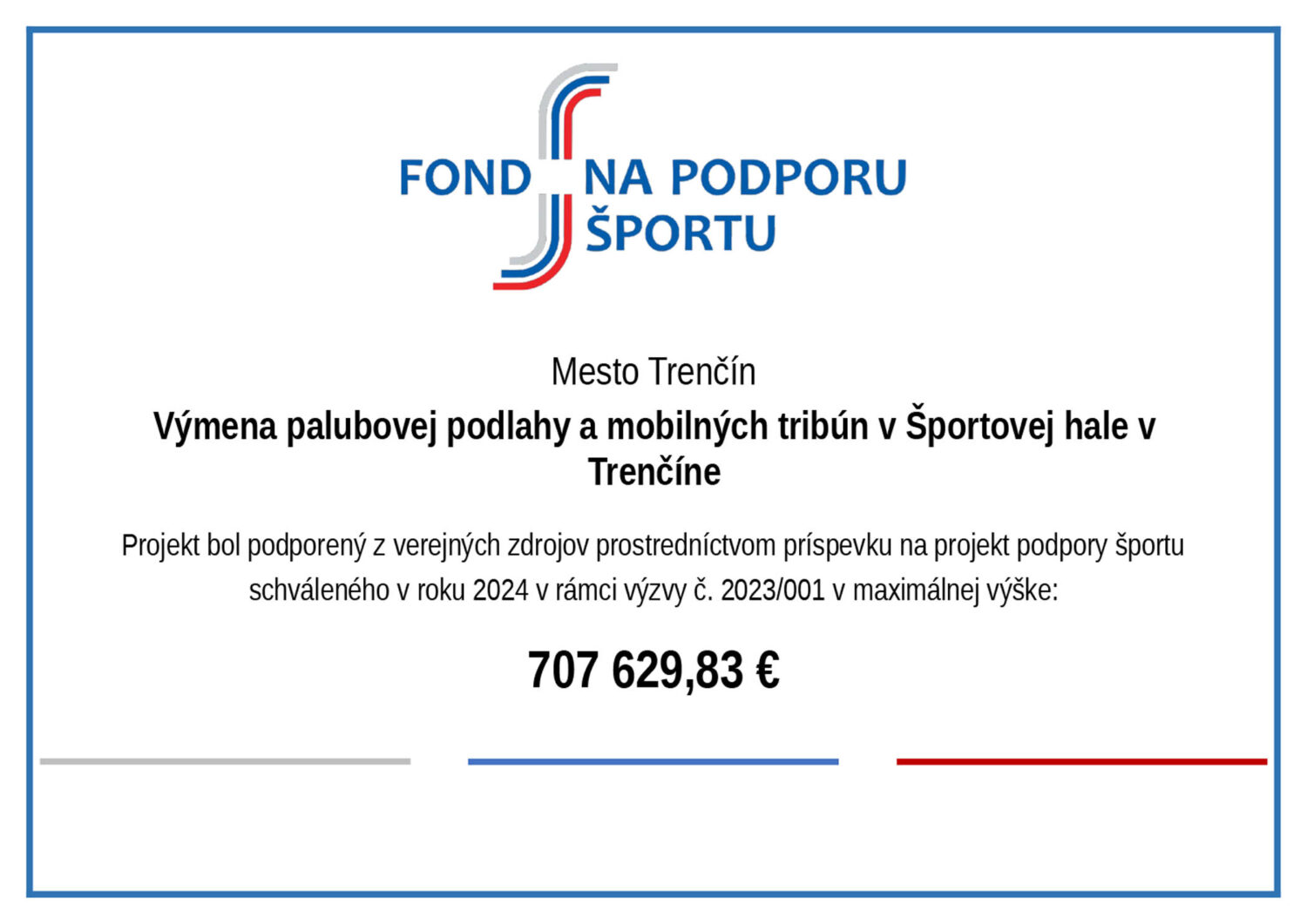 FOND NA PODPORU
ŠPORTU

Mesto Trenčín

Výmena palubovej podlahy a mobilných tribún v Športovej hale v Trenčíne

Projekt bol podporený z verejných zdrojov prostredníctvom príspevku na projekt podpory športu schváleného v roku 2024 v rámci výzvy č. 2023/001 v maximálnej výške:

707 629,83 €